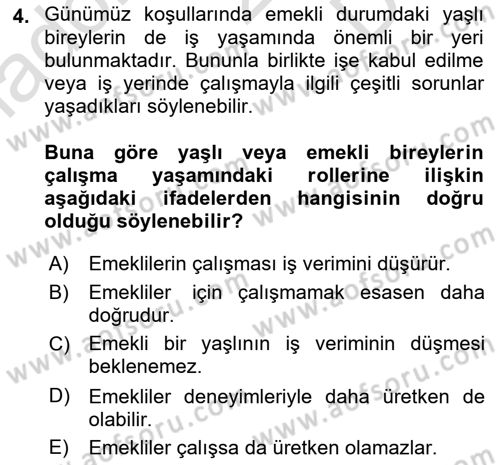 4. Günümüz koşullarında emekli durumdaki yaşlı bireylerin de iş yaşamında önemli bir yeri bulunmaktadır. Bununla birlikte işe kabul edilme veya iş yerinde çalışmayla ilgili çeşitli sorunlar yaşadıkları söylenebilir.

Buna göre yaşlı veya emekli bireylerin çalışma yaşamındaki rollerine ilişkin aşağıdaki ifadelerden hangisinin doğru olduğu söylenebilir?

A) Emeklilerin çalışması iş verimini düşürür.
B) Emekliler için çalışmamak esasen daha doğrudur.
C) Emekli bir yaşlının iş veriminin düşmesi beklenemez.
D) Emekliler deneyimleriyle daha üretken de olabilir.
E) Emekliler çalışsa da üretken olamazlar.

www.aofsoru.com